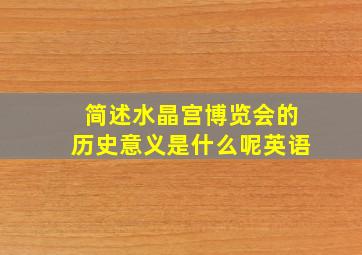 简述水晶宫博览会的
历史意义是什么呢英语